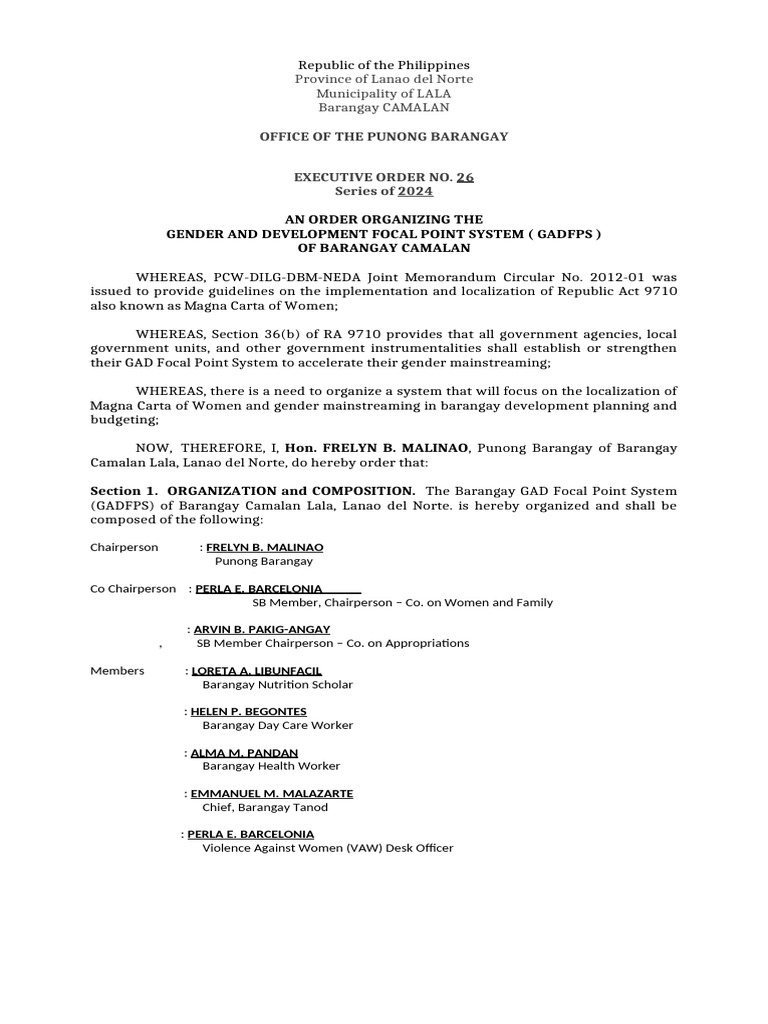 Republic of the Philippines
Province of Lanao del Norte
Municipality of LALA
Barangay CAMALAN

OFFICE OF THE PUNONG BARANGAY

EXECUTIVE ORDER NO. 26
Series of 2024

AN ORDER ORGANIZING THE
GENDER AND DEVELOPMENT FOCAL POINT SYSTEM ( GADFPS )
OF BARANGAY CAMALAN

WHEREAS, PCW-DILG-DBM-NEDA Joint Memorandum Circular No. 2012-01 was issued to provide guidelines on the implementation and localization of Republic Act 9710 also known as Magna Carta of Women;

WHEREAS, Section 36(b) of RA 9710 provides that all government agencies, local government units, and other government instrumentalities shall establish or strengthen their GAD Focal Point System to accelerate their gender mainstreaming;

WHEREAS, there is a need to organize a system that will focus on the localization of Magna Carta of Women and gender mainstreaming in barangay development planning and budgeting;

NOW, THEREFORE, I, Hon. FRELYN B. MALINAO, Punong Barangay of Barangay Camalan Lala, Lanao del Norte, do hereby order that:

Section 1. ORGANIZATION and COMPOSITION. The Barangay GAD Focal Point System (GADFPS) of Barangay Camalan Lala, Lanao del Norte. is hereby organized and shall be composed of the following:

Chairperson : FRELYN B. MALINAO
Punong Barangay

Co Chairperson : PERLA E. BARCELONIA
SB Member, Chairperson – Co. on Women and Family

: ARVIN B. PAKIG-ANGAY
, SB Member Chairperson – Co. on Appropriations

Members : LORETA A. LIBUNFACIL
Barangay Nutrition Scholar

: HELEN P. BEGONTES
Barangay Day Care Worker

: ALMA M. PANDAN
Barangay Health Worker

: EMMANUEL M. MALAZARTE
Chief, Barangay Tanod

: PERLA E. BARCELONIA
Violence Against Women (VAW) Desk Officer